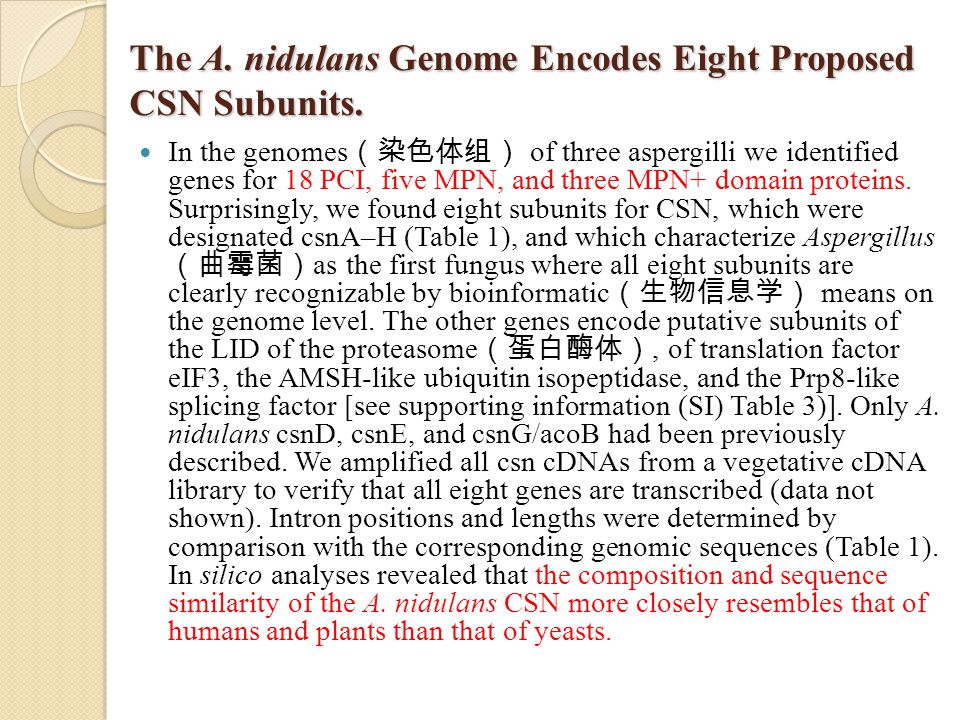 The A. nidulans Genome Encodes Eight Proposed CSN Subunits.

In the genomes（染色体组） of three aspergilli we identified genes for 18 PCI, five MPN, and three MPN+ domain proteins. Surprisingly, we found eight subunits for CSN, which were designated csnA–H (Table 1), and which characterize Aspergillus（曲霉菌）as the first fungus where all eight subunits are clearly recognizable by bioinformatic（生物信息学） means on the genome level. The other genes encode putative subunits of the LID of the proteasome（蛋白酶体）, of translation factor eIF3, the AMSH-like ubiquitin isopeptidase, and the Prp8-like splicing factor [see supporting information (SI) Table 3)]. Only A. nidulans csnD, csnE, and csnG/acoB had been previously described. We amplified all csn cDNAs from a vegetative cDNA library to verify that all eight genes are transcribed (data not shown). Intron positions and lengths were determined by comparison with the corresponding genomic sequences (Table 1). In silico analyses revealed that the composition and sequence similarity of the A. nidulans CSN more closely resembles that of humans and plants than that of yeasts.